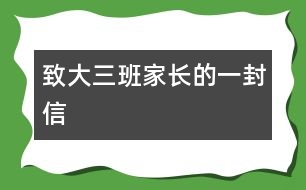 致大三班家长的一封信